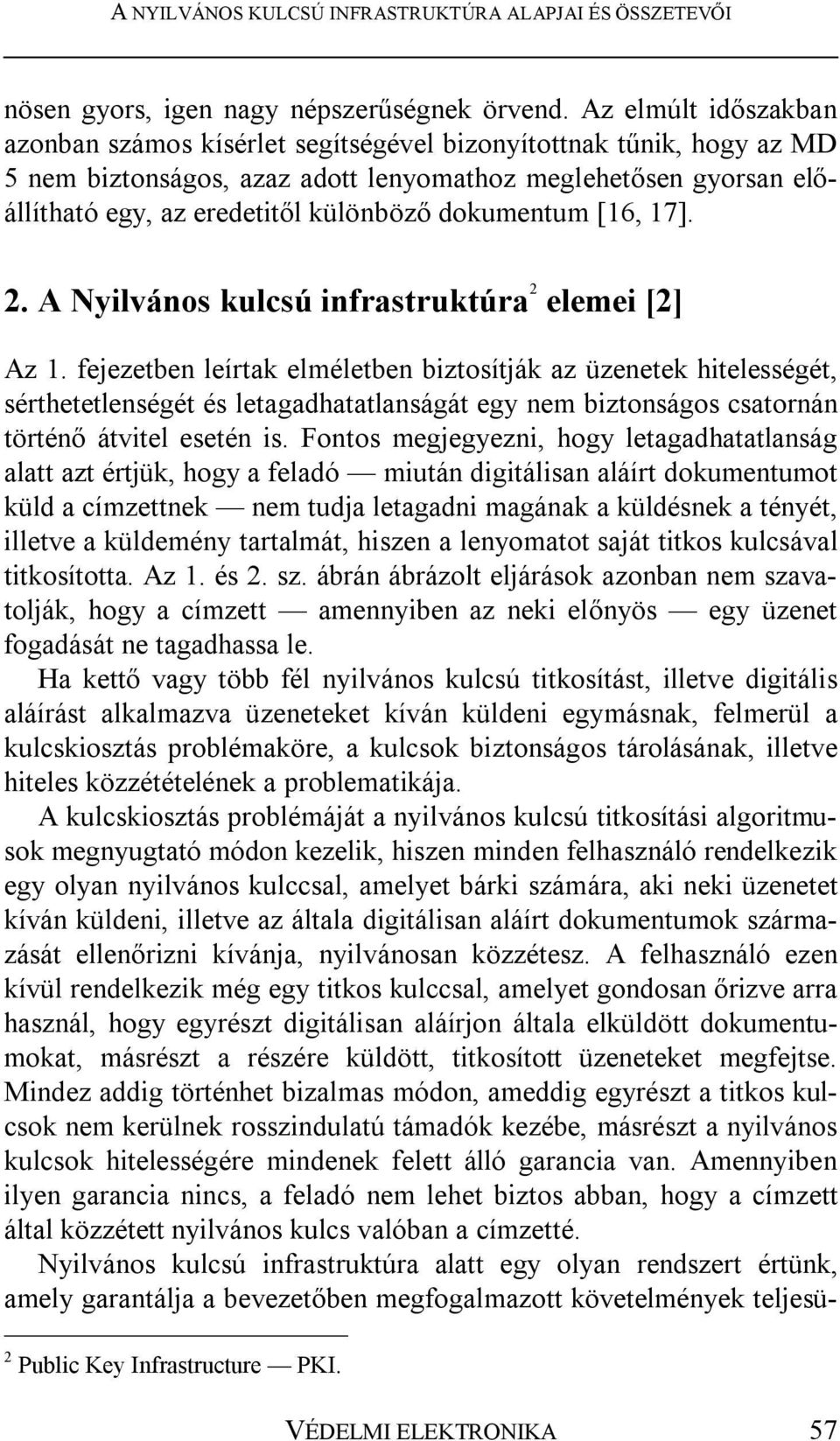 A NYILVÁNOS KULCSÚ INFRASTRUKTÚRA ALAPJAI ÉS ÖSSZETEVŐI

nösen gyors, igen nagy népszerűségnek örvend. Az elmúlt időszakban azonban számos kísérlet segítségével bizonyítottnak tűnik, hogy az MD 5 nem biztonságos, azaz adott lenyomathoz meglehetősen gyorsan előállítható egy, az eredetitől különböző dokumentum [16, 17].

2. A Nyilvános kulcsú infrastruktúra$^2$ elemei [2]

Az 1. fejezetben leírtak elméletben biztosítják az üzenetek hitelességét, sérthetetlenségét és letagadhatatlanságát egy nem biztonságos csatornán történő átvitel esetén is. Fontos megjegyezni, hogy letagadhatatlanság alatt azt értjük, hogy a feladó — miután digitálisan aláírt dokumentumot küld a címzettnek — nem tudja letagadni magának a küldésnek a tényét, illetve a küldemény tartalmát, hiszen a lenyomatot saját titkos kulcsával titkosította. Az 1. és 2. sz. ábrán ábrázolt eljárások azonban nem szavatolják, hogy a címzett — amennyiben az neki előnyös — egy üzenet fogadását ne tagadhassa le.

Ha kettő vagy több fél nyilvános kulcsú titkosítást, illetve digitális aláírást alkalmazva üzeneteket kíván küldeni egymásnak, felmerül a kulcskiosztás problémaköre, a kulcsok biztonságos tárolásának, illetve hiteles közzétételének a problematikája.

A kulcskiosztás problémáját a nyilvános kulcsú titkosítási algoritmusok megnyugtató módon kezelik, hiszen minden felhasználó rendelkezik egy olyan nyilvános kulccsal, amelyet bárki számára, aki neki üzenetet kíván küldeni, illetve az általa digitálisan aláírt dokumentumok származását ellenőrizni kívánja, nyilvánosan közzétesz. A felhasználó ezen kívül rendelkezik még egy titkos kulccsal, amelyet gondosan őrizve arra használ, hogy egyrészt digitálisan aláírjon általa elküldött dokumentumokat, másrészt a részére küldött, titkosított üzeneteket megfejtse. Mindez addig történhet bizalmas módon, ameddig egyrészt a titkos kulcsok nem kerülnek rosszindulatú támadók kezébe, másrészt a nyilvános kulcsok hitelességére mindenek felett álló garancia van. Amennyiben ilyen garancia nincs, a feladó nem lehet biztos abban, hogy a címzett által közzétett nyilvános kulcs valóban a címzetté.

Nyilvános kulcsú infrastruktúra alatt egy olyan rendszert értünk, amely garantálja a bevezetőben megfogalmazott követelmények teljesü-

$^2$ Public Key Infrastructure — PKI.

VÉDELMI ELEKTRONIKA 57